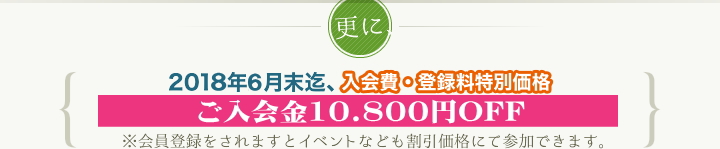 更に、

2018年6月末迄、入会費・登録料特別価格

ご入会金10.800円OFF

※会員登録をされますとイベントなども割引価格にて参加できます。